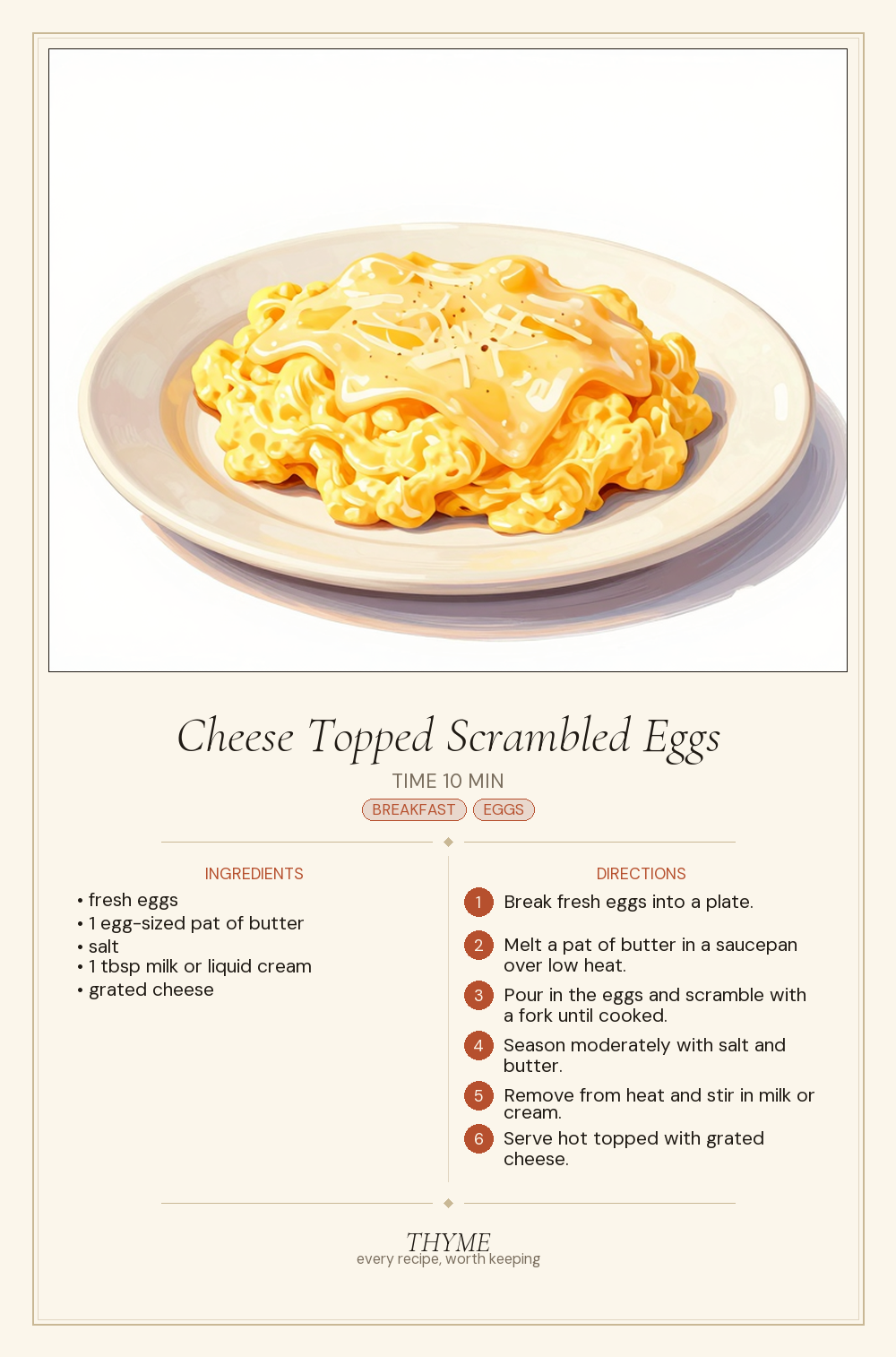 Cheese Topped Scrambled Eggs

TIME 10 MIN

BREAKFAST EGGS

INGREDIENTS

• fresh eggs
• 1 egg-sized pat of butter
• salt
• 1 tbsp milk or liquid cream
• grated cheese

DIRECTIONS

1 Break fresh eggs into a plate.

2 Melt a pat of butter in a saucepan over low heat.

3 Pour in the eggs and scramble with a fork until cooked.

4 Season moderately with salt and butter.

5 Remove from heat and stir in milk or cream.

6 Serve hot topped with grated cheese.

THYME
every recipe, worth keeping